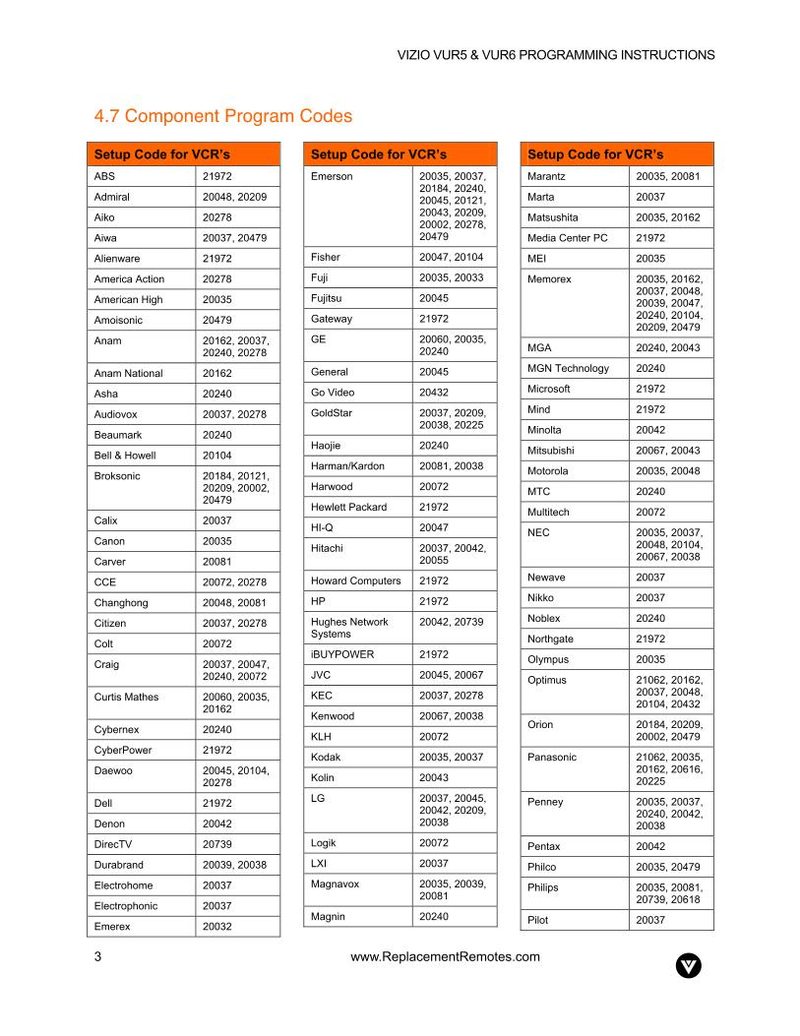 VIZIO VUR5 & VUR6 PROGRAMMING INSTRUCTIONS

4.7 Component Program Codes

| Setup Code for VCR's | |
|---|---|
| ABS | 21972 |
| Admiral | 20048, 20209 |
| Aiko | 20278 |
| Aiwa | 20037, 20479 |
| Alienware | 21972 |
| America Action | 20278 |
| American High | 20035 |
| Amoisonic | 20479 |
| Anam | 20162, 20037, 20240, 20278 |
| Anam National | 20162 |
| Asha | 20240 |
| Audiovox | 20037, 20278 |
| Beaumark | 20240 |
| Bell & Howell | 20104 |
| Broksonic | 20184, 20121, 20209, 20002, 20479 |
| Calix | 20037 |
| Canon | 20035 |
| Carver | 20081 |
| CCE | 20072, 20278 |
| Changhong | 20048, 20081 |
| Citizen | 20037, 20278 |
| Colt | 20072 |
| Craig | 20037, 20047, 20240, 20072 |
| Curtis Mathes | 20060, 20035, 20162 |
| Cybernex | 20240 |
| CyberPower | 21972 |
| Daewoo | 20045, 20104, 20278 |
| Dell | 21972 |
| Denon | 20042 |
| DirecTV | 20739 |
| Durabrand | 20039, 20038 |
| Electrohome | 20037 |
| Electrophonic | 20037 |
| Emerex | 20032 |

| Setup Code for VCR's | |
|---|---|
| Emerson | 20035, 20037, 20184, 20240, 20045, 20121, 20043, 20209, 20002, 20278, 20479 |
| Fisher | 20047, 20104 |
| Fuji | 20035, 20033 |
| Fujitsu | 20045 |
| Gateway | 21972 |
| GE | 20060, 20035, 20240 |
| General | 20045 |
| Go Video | 20432 |
| GoldStar | 20037, 20209, 20038, 20225 |
| Haojie | 20240 |
| Harman/Kardon | 20081, 20038 |
| Harwood | 20072 |
| Hewlett Packard | 21972 |
| HI-Q | 20047 |
| Hitachi | 20037, 20042, 20055 |
| Howard Computers | 21972 |
| HP | 21972 |
| Hughes Network Systems | 20042, 20739 |
| iBUYPOWER | 21972 |
| JVC | 20045, 20067 |
| KEC | 20037, 20278 |
| Kenwood | 20067, 20038 |
| KLH | 20072 |
| Kodak | 20035, 20037 |
| Kolin | 20043 |
| LG | 20037, 20045, 20042, 20209, 20038 |
| Logik | 20072 |
| LXI | 20037 |
| Magnavox | 20035, 20039, 20081 |
| Magnin | 20240 |

| Setup Code for VCR's | |
|---|---|
| Marantz | 20035, 20081 |
| Marta | 20037 |
| Matsushita | 20035, 20162 |
| Media Center PC | 21972 |
| MEI | 20035 |
| Memorex | 20035, 20162, 20037, 20048, 20039, 20047, 20240, 20104, 20209, 20479 |
| MGA | 20240, 20043 |
| MGN Technology | 20240 |
| Microsoft | 21972 |
| Mind | 21972 |
| Minolta | 20042 |
| Mitsubishi | 20067, 20043 |
| Motorola | 20035, 20048 |
| MTC | 20240 |
| Multitech | 20072 |
| NEC | 20035, 20037, 20048, 20104, 20067, 20038 |
| Newave | 20037 |
| Nikko | 20037 |
| Noblex | 20240 |
| Northgate | 21972 |
| Olympus | 20035 |
| Optimus | 21062, 20162, 20037, 20048, 20104, 20432 |
| Orion | 20184, 20209, 20002, 20479 |
| Panasonic | 21062, 20035, 20162, 20616, 20225 |
| Penney | 20035, 20037, 20240, 20042, 20038 |
| Pentax | 20042 |
| Philco | 20035, 20479 |
| Philips | 20035, 20081, 20739, 20618 |
| Pilot | 20037 |

3 www.ReplacementRemotes.com